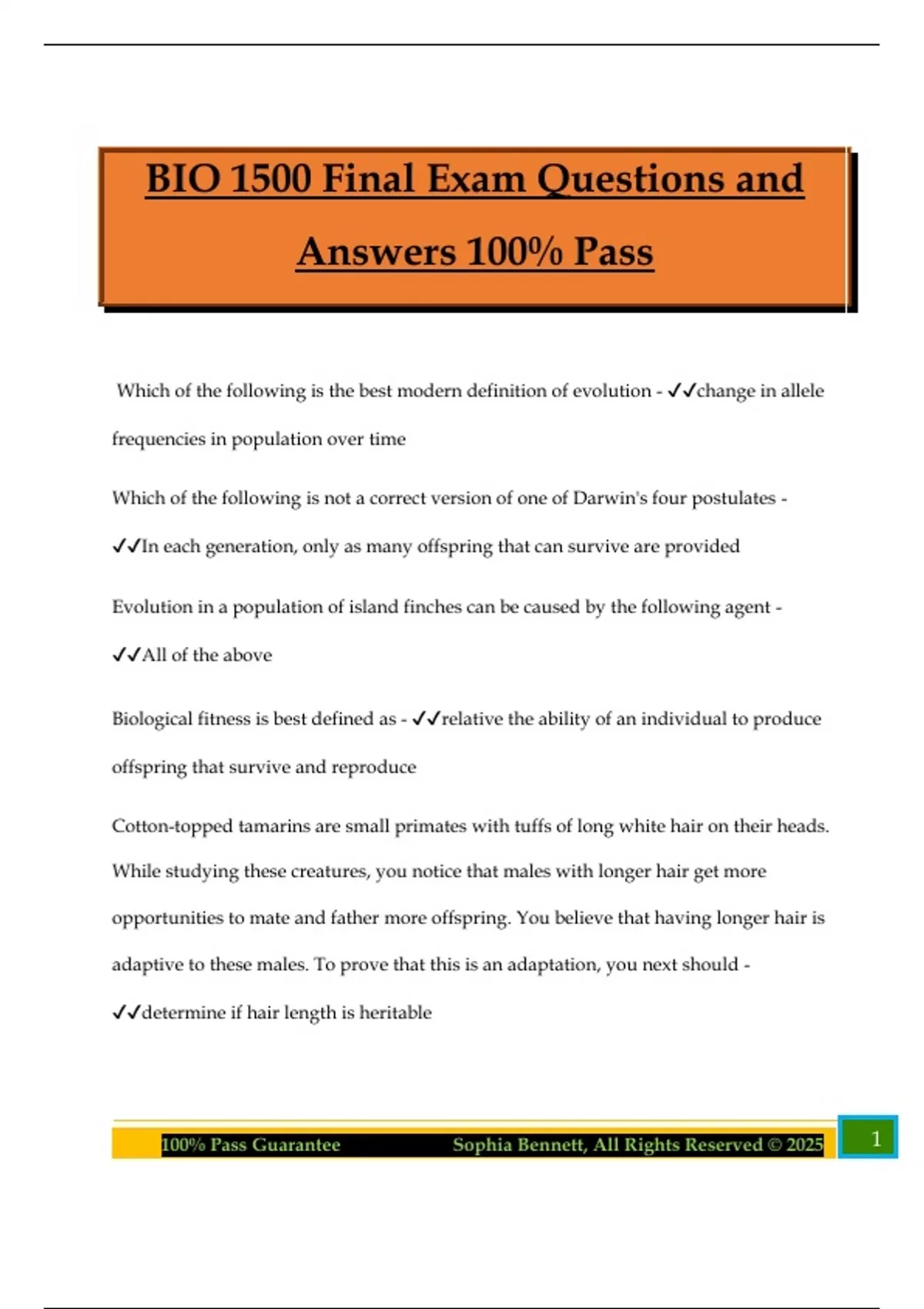 BIO 1500 Final Exam Questions and Answers 100% Pass

Which of the following is the best modern definition of evolution - ✓✓change in allele frequencies in population over time

Which of the following is not a correct version of one of Darwin's four postulates - ✓✓In each generation, only as many offspring that can survive are provided

Evolution in a population of island finches can be caused by the following agent - ✓✓All of the above

Biological fitness is best defined as - ✓✓relative the ability of an individual to produce offspring that survive and reproduce

Cotton-topped tamarins are small primates with tuffs of long white hair on their heads. While studying these creatures, you notice that males with longer hair get more opportunities to mate and father more offspring. You believe that having longer hair is adaptive to these males. To prove that this is an adaptation, you next should - ✓✓determine if hair length is heritable

100% Pass Guarantee Sophia Bennett, All Rights Reserved © 2025 1